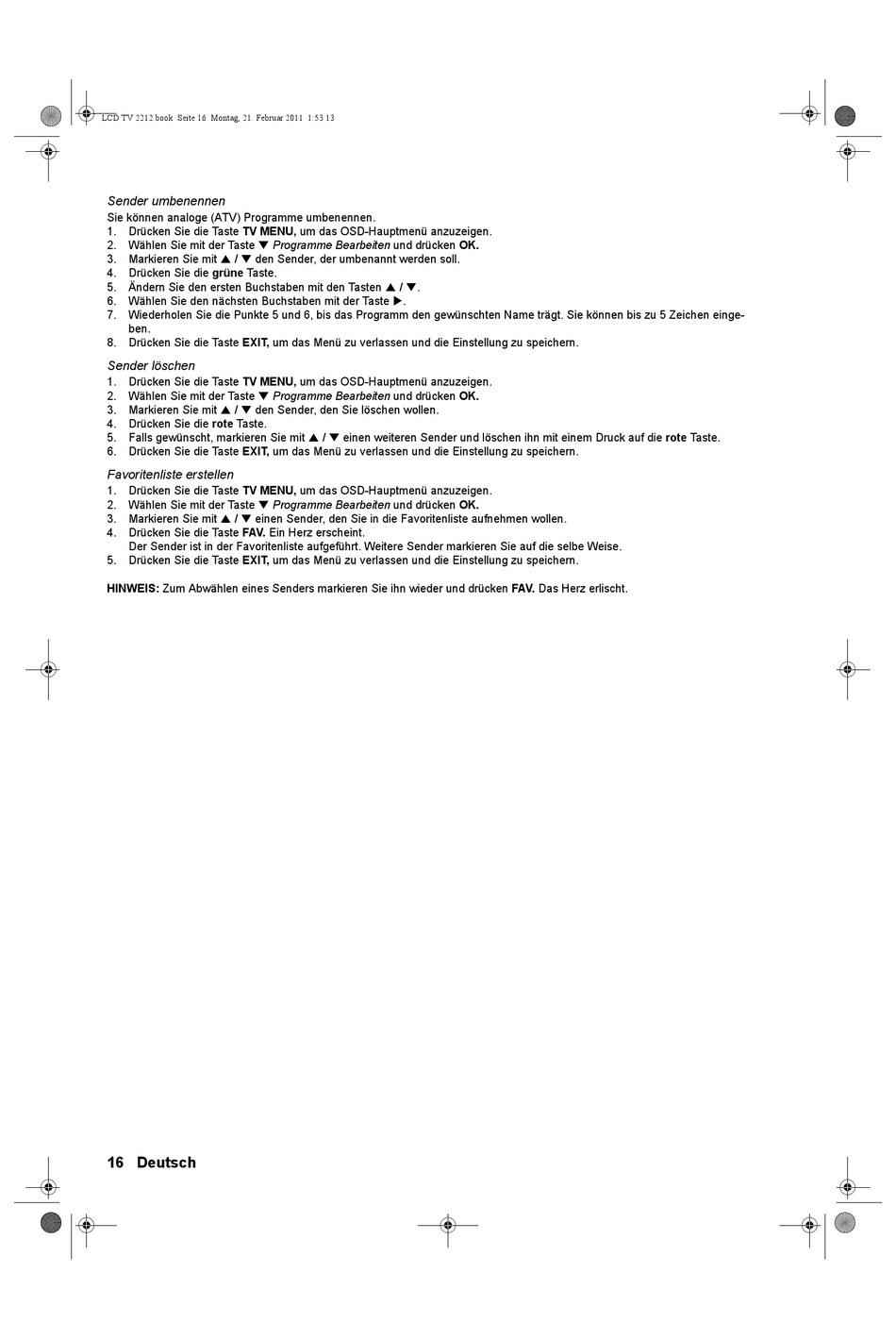 LCD TV 2212.book Seite 16 Montag, 21. Februar 2011 1:53 13

Sender umbenennen
Sie können analoge (ATV) Programme umbenennen.
1. Drücken Sie die Taste TV MENU, um das OSD-Hauptmenü anzuzeigen.
2. Wählen Sie mit der Taste ▼ Programme Bearbeiten und drücken OK.
3. Markieren Sie mit ▲ / ▼ den Sender, der umbenannt werden soll.
4. Drücken Sie die grüne Taste.
5. Ändern Sie den ersten Buchstaben mit den Tasten ▲ / ▼.
6. Wählen Sie den nächsten Buchstaben mit der Taste ▶.
7. Wiederholen Sie die Punkte 5 und 6, bis das Programm den gewünschten Name trägt. Sie können bis zu 5 Zeichen eingeben.
8. Drücken Sie die Taste EXIT, um das Menü zu verlassen und die Einstellung zu speichern.

Sender löschen
1. Drücken Sie die Taste TV MENU, um das OSD-Hauptmenü anzuzeigen.
2. Wählen Sie mit der Taste ▼ Programme Bearbeiten und drücken OK.
3. Markieren Sie mit ▲ / ▼ den Sender, den Sie löschen wollen.
4. Drücken Sie die rote Taste.
5. Falls gewünscht, markieren Sie mit ▲ / ▼ einen weiteren Sender und löschen ihn mit einem Druck auf die rote Taste.
6. Drücken Sie die Taste EXIT, um das Menü zu verlassen und die Einstellung zu speichern.

Favoritenliste erstellen
1. Drücken Sie die Taste TV MENU, um das OSD-Hauptmenü anzuzeigen.
2. Wählen Sie mit der Taste ▼ Programme Bearbeiten und drücken OK.
3. Markieren Sie mit ▲ / ▼ einen Sender, den Sie in die Favoritenliste aufnehmen wollen.
4. Drücken Sie die Taste FAV. Ein Herz erscheint.
Der Sender ist in der Favoritenliste aufgeführt. Weitere Sender markieren Sie auf die selbe Weise.
5. Drücken Sie die Taste EXIT, um das Menü zu verlassen und die Einstellung zu speichern.

HINWEIS: Zum Abwählen eines Senders markieren Sie ihn wieder und drücken FAV. Das Herz erlischt.

16 Deutsch